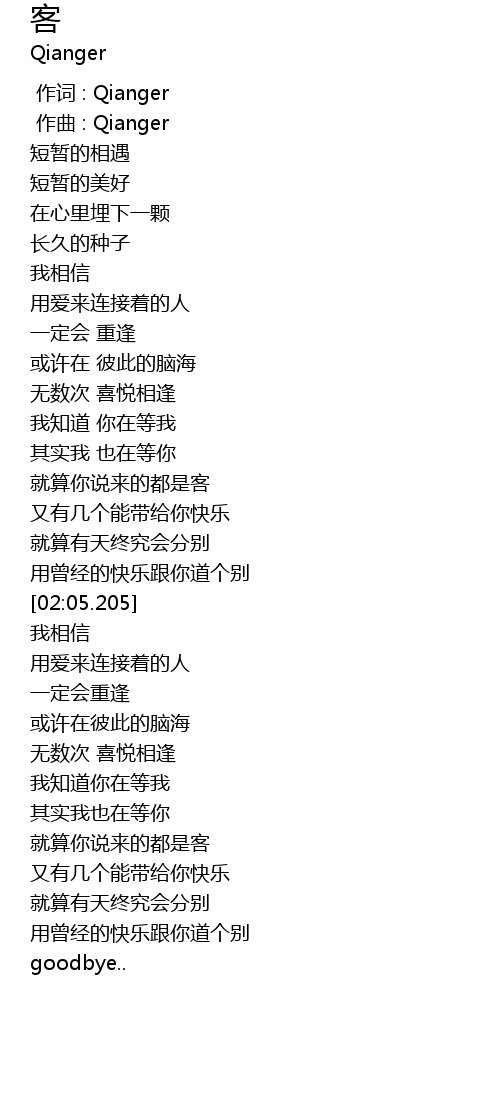 客
Qianger

作词 : Qianger
作曲 : Qianger
短暂的相遇
短暂的美好
在心里埋下一颗
长久的种子
我相信
用爱来连接着的人
一定会 重逢
或许在 彼此的脑海
无数次 喜悦相逢
我知道 你在等我
其实我 也在等你
就算你说来的都是客
又有几个能带给你快乐
就算有天终究会分别
用曾经的快乐跟你道个别
[02:05.205]
我相信
用爱来连接着的人
一定会重逢
或许在彼此的脑海
无数次 喜悦相逢
我知道你在等我
其实我也在等你
就算你说来的都是客
又有几个能带给你快乐
就算有天终究会分别
用曾经的快乐跟你道个别
goodbye..